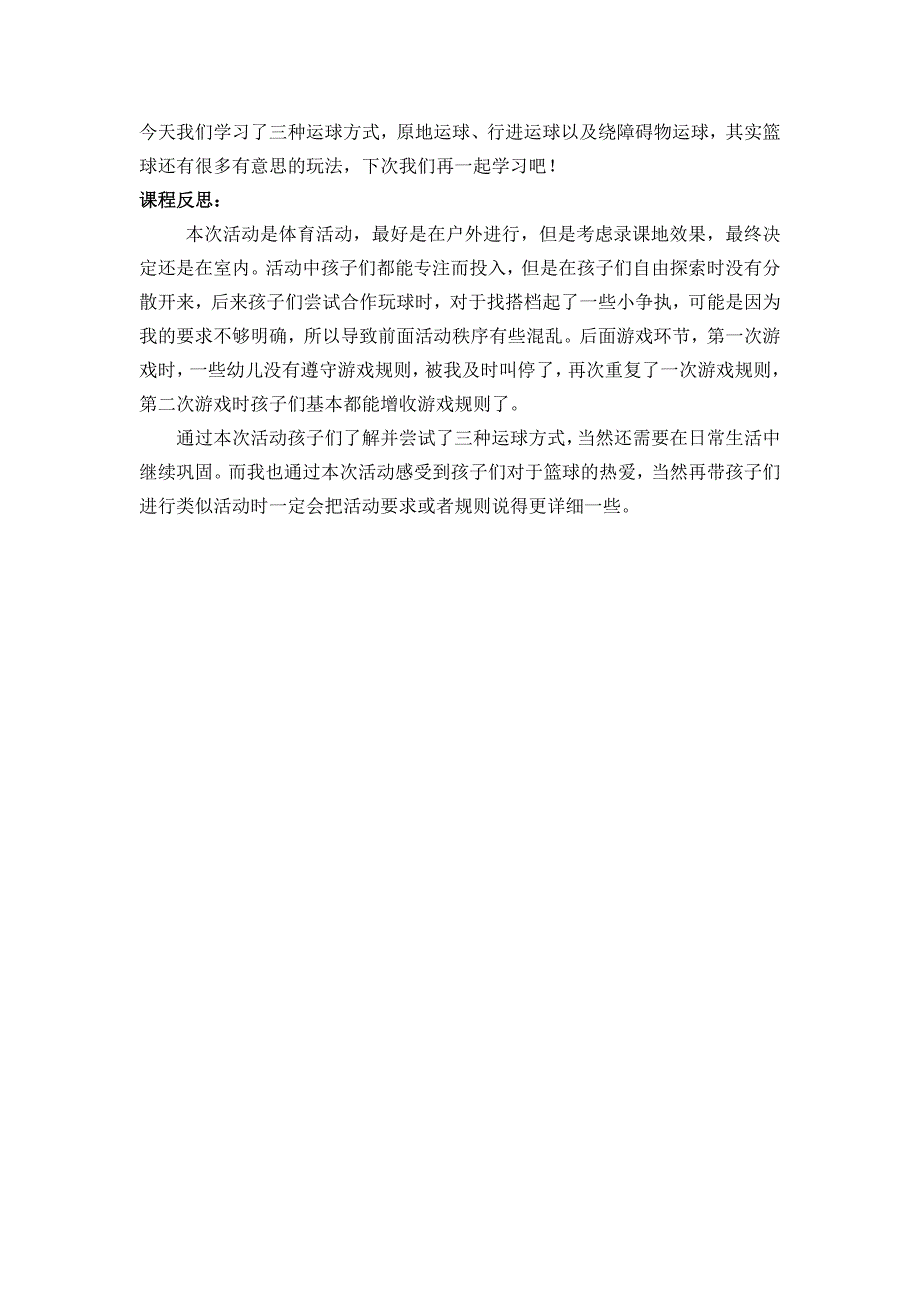 今天我们学习了三种运球方式，原地运球、行进运球以及绕障碍物运球，其实篮球还有很多有意思的玩法，下次我们再一起学习吧！

课程反思：

本次活动是体育活动，最好是在户外进行，但是考虑录课地效果，最终决定还是在室内。活动中孩子们都能专注而投入，但是在孩子们自由探索时没有分散开来，后来孩子们尝试合作玩球时，对于找搭档起了一些小争执，可能是因为我的要求不够明确，所以导致前面活动秩序有些混乱。后面游戏环节，第一次游戏时，一些幼儿没有遵守游戏规则，被我及时叫停了，再次重复了一次游戏规则，第二次游戏时孩子们基本都能增收游戏规则了。

通过本次活动孩子们了解并尝试了三种运球方式，当然还需要在日常生活中继续巩固。而我也通过本次活动感受到孩子们对于篮球的热爱，当然再带孩子们进行类似活动时一定会把活动要求或者规则说得更详细一些。